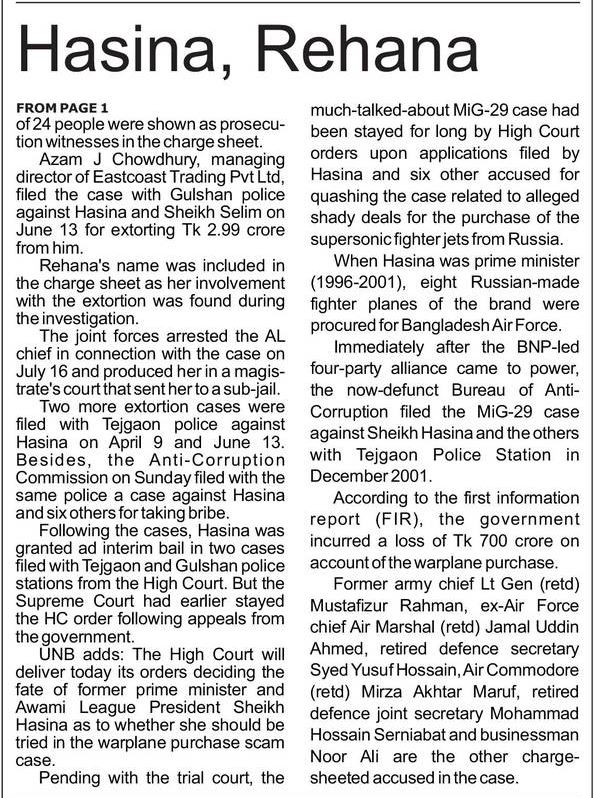 Hasina, Rehana

FROM PAGE 1
of 24 people were shown as prosecution witnesses in the charge sheet.

Azam J Chowdhury, managing director of Eastcoast Trading Pvt Ltd, filed the case with Gulshan police against Hasina and Sheikh Selim on June 13 for extorting Tk 2.99 crore from him.

Rehana's name was included in the charge sheet as her involvement with the extortion was found during the investigation.

The joint forces arrested the AL chief in connection with the case on July 16 and produced her in a magistrate's court that sent her to a sub-jail.

Two more extortion cases were filed with Tejgaon police against Hasina on April 9 and June 13. Besides, the Anti-Corruption Commission on Sunday filed with the same police a case against Hasina and six others for taking bribe.

Following the cases, Hasina was granted ad interim bail in two cases filed with Tejgaon and Gulshan police stations from the High Court. But the Supreme Court had earlier stayed the HC order following appeals from the government.

UNB adds: The High Court will deliver today its orders deciding the fate of former prime minister and Awami League President Sheikh Hasina as to whether she should be tried in the warplane purchase scam case.

Pending with the trial court, the much-talked-about MiG-29 case had been stayed for long by High Court orders upon applications filed by Hasina and six other accused for quashing the case related to alleged shady deals for the purchase of the supersonic fighter jets from Russia.

When Hasina was prime minister (1996-2001), eight Russian-made fighter planes of the brand were procured for Bangladesh Air Force.

Immediately after the BNP-led four-party alliance came to power, the now-defunct Bureau of Anti-Corruption filed the MiG-29 case against Sheikh Hasina and the others with Tejgaon Police Station in December 2001.

According to the first information report (FIR), the government incurred a loss of Tk 700 crore on account of the warplane purchase.

Former army chief Lt Gen (retd) Mustafizur Rahman, ex-Air Force chief Air Marshal (retd) Jamal Uddin Ahmed, retired defence secretary Syed Yusuf Hossain, Air Commodore (retd) Mirza Akhtar Maruf, retired defence joint secretary Mohammad Hossain Serniabat and businessman Noor Ali are the other charge-sheeted accused in the case.